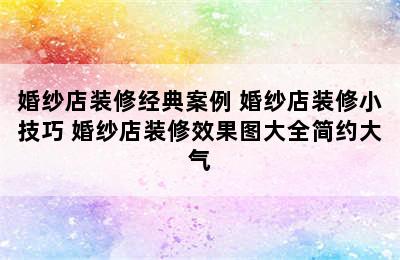 婚纱店装修经典案例 婚纱店装修小技巧 婚纱店装修效果图大全简约大气